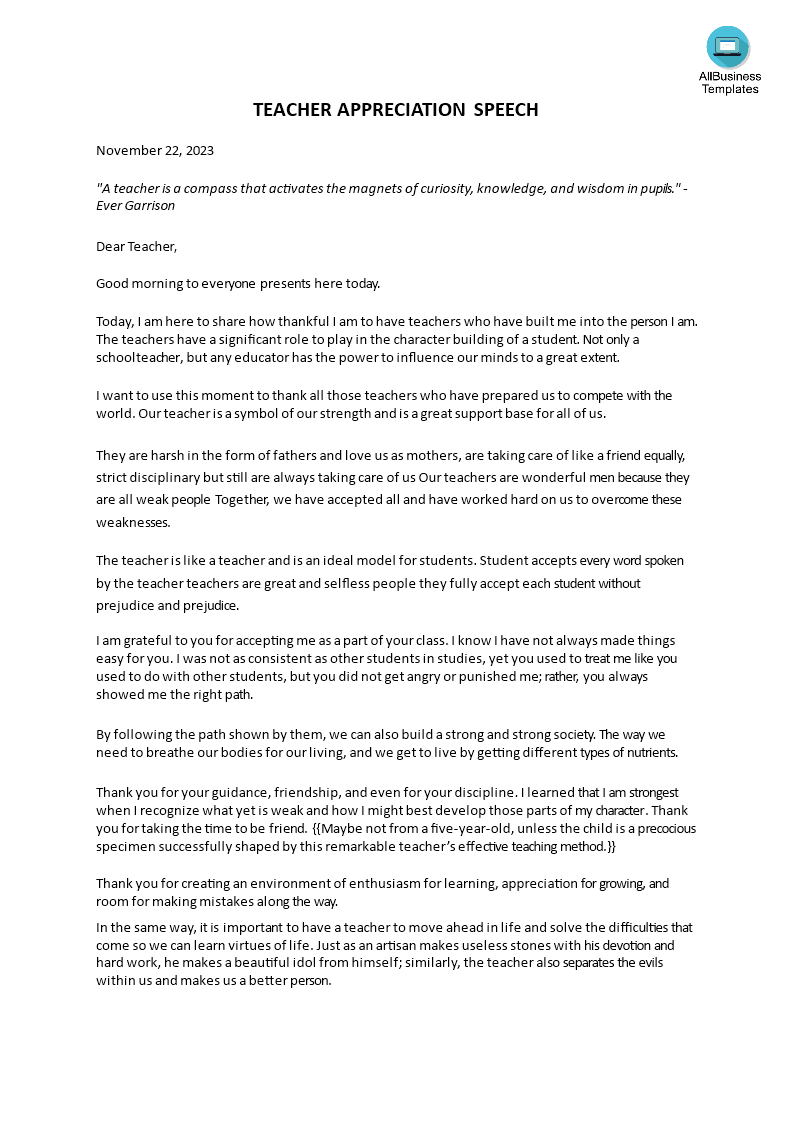 AllBusiness Templates

TEACHER APPRECIATION SPEECH

November 22, 2023

"A teacher is a compass that activates the magnets of curiosity, knowledge, and wisdom in pupils." - Ever Garrison

Dear Teacher,

Good morning to everyone presents here today.

Today, I am here to share how thankful I am to have teachers who have built me into the person I am. The teachers have a significant role to play in the character building of a student. Not only a schoolteacher, but any educator has the power to influence our minds to a great extent.

I want to use this moment to thank all those teachers who have prepared us to compete with the world. Our teacher is a symbol of our strength and is a great support base for all of us.

They are harsh in the form of fathers and love us as mothers, are taking care of like a friend equally, strict disciplinary but still are always taking care of us Our teachers are wonderful men because they are all weak people Together, we have accepted all and have worked hard on us to overcome these weaknesses.

The teacher is like a teacher and is an ideal model for students. Student accepts every word spoken by the teacher teachers are great and selfless people they fully accept each student without prejudice and prejudice.

I am grateful to you for accepting me as a part of your class. I know I have not always made things easy for you. I was not as consistent as other students in studies, yet you used to treat me like you used to do with other students, but you did not get angry or punished me; rather, you always showed me the right path.

By following the path shown by them, we can also build a strong and strong society. The way we need to breathe our bodies for our living, and we get to live by getting different types of nutrients.

Thank you for your guidance, friendship, and even for your discipline. I learned that I am strongest when I recognize what yet is weak and how I might best develop those parts of my character. Thank you for taking the time to be friend. {{Maybe not from a five-year-old, unless the child is a precocious specimen successfully shaped by this remarkable teacher's effective teaching method.}}

Thank you for creating an environment of enthusiasm for learning, appreciation for growing, and room for making mistakes along the way.

In the same way, it is important to have a teacher to move ahead in life and solve the difficulties that come so we can learn virtues of life. Just as an artisan makes useless stones with his devotion and hard work, he makes a beautiful idol from himself; similarly, the teacher also separates the evils within us and makes us a better person.